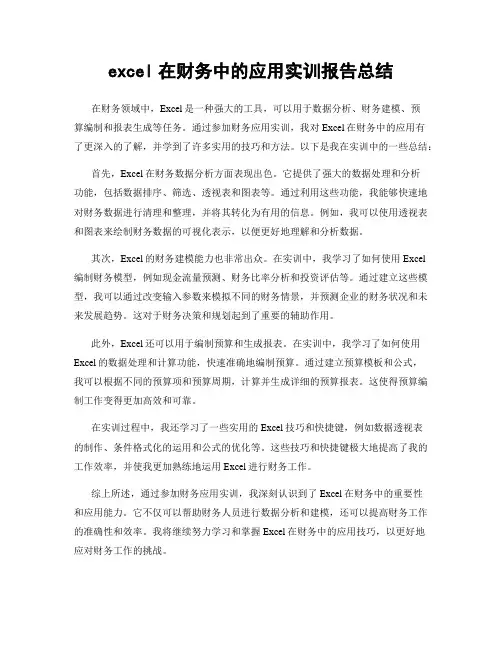 excel 在财务中的应用实训报告总结

在财务领域中，Excel 是一种强大的工具，可以用于数据分析、财务建模、预算编制和报表生成等任务。通过参加财务应用实训，我对 Excel 在财务中的应用有了更深入的了解，并学到了许多实用的技巧和方法。以下是我在实训中的一些总结：

首先，Excel 在财务数据分析方面表现出色。它提供了强大的数据处理和分析功能，包括数据排序、筛选、透视表和图表等。通过利用这些功能，我能够快速地对财务数据进行清理和整理，并将其转化为有用的信息。例如，我可以使用透视表和图表来绘制财务数据的可视化表示，以便更好地理解和分析数据。

其次，Excel 的财务建模能力也非常出众。在实训中，我学习了如何使用 Excel 编制财务模型，例如现金流量预测、财务比率分析和投资评估等。通过建立这些模型，我可以通过改变输入参数来模拟不同的财务情景，并预测企业的财务状况和未来发展趋势。这对于财务决策和规划起到了重要的辅助作用。

此外，Excel 还可以用于编制预算和生成报表。在实训中，我学习了如何使用 Excel 的数据处理和计算功能，快速准确地编制预算。通过建立预算模板和公式，我可以根据不同的预算项和预算周期，计算并生成详细的预算报表。这使得预算编制工作变得更加高效和可靠。

在实训过程中，我还学习了一些实用的 Excel 技巧和快捷键，例如数据透视表的制作、条件格式化的运用和公式的优化等。这些技巧和快捷键极大地提高了我的工作效率，并使我更加熟练地运用 Excel 进行财务工作。

综上所述，通过参加财务应用实训，我深刻认识到了 Excel 在财务中的重要性和应用能力。它不仅可以帮助财务人员进行数据分析和建模，还可以提高财务工作的准确性和效率。我将继续努力学习和掌握 Excel 在财务中的应用技巧，以更好地应对财务工作的挑战。